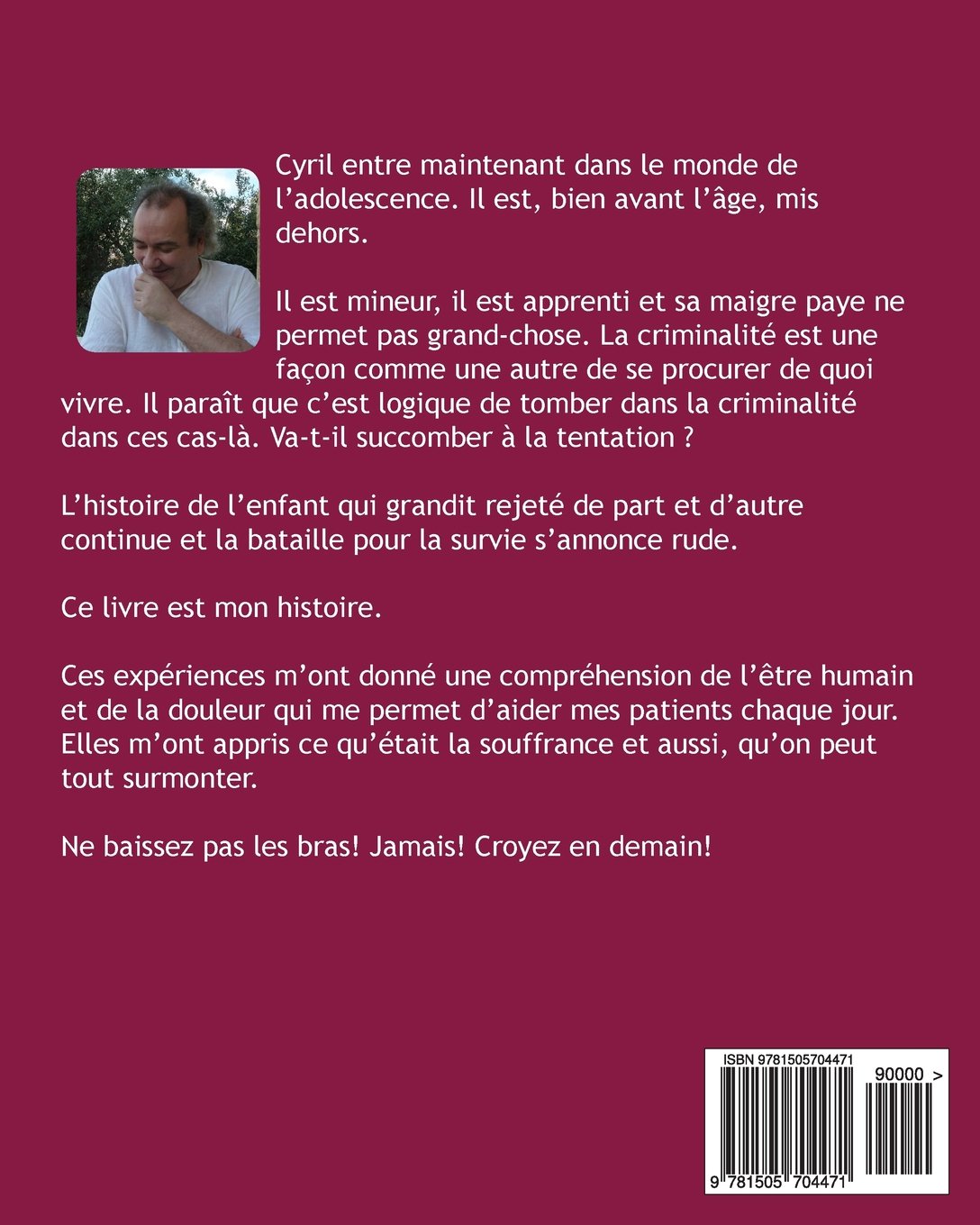 Cyril entre maintenant dans le monde de l’adolescence. Il est, bien avant l’âge, mis dehors.

Il est mineur, il est apprenti et sa maigre paye ne permet pas grand-chose. La criminalité est une façon comme une autre de se procurer de quoi vivre. Il paraît que c’est logique de tomber dans la criminalité dans ces cas-là. Va-t-il succomber à la tentation ?

L’histoire de l’enfant qui grandit rejeté de part et d’autre continue et la bataille pour la survie s’annonce rude.

Ce livre est mon histoire.

Ces expériences m’ont donné une compréhension de l’être humain et de la douleur qui me permet d’aider mes patients chaque jour. Elles m’ont appris ce qu’était la souffrance et aussi, qu’on peut tout surmonter.

Ne baissez pas les bras! Jamais! Croyez en demain!

ISBN 9781505704471

90000 >

9 781505 704471